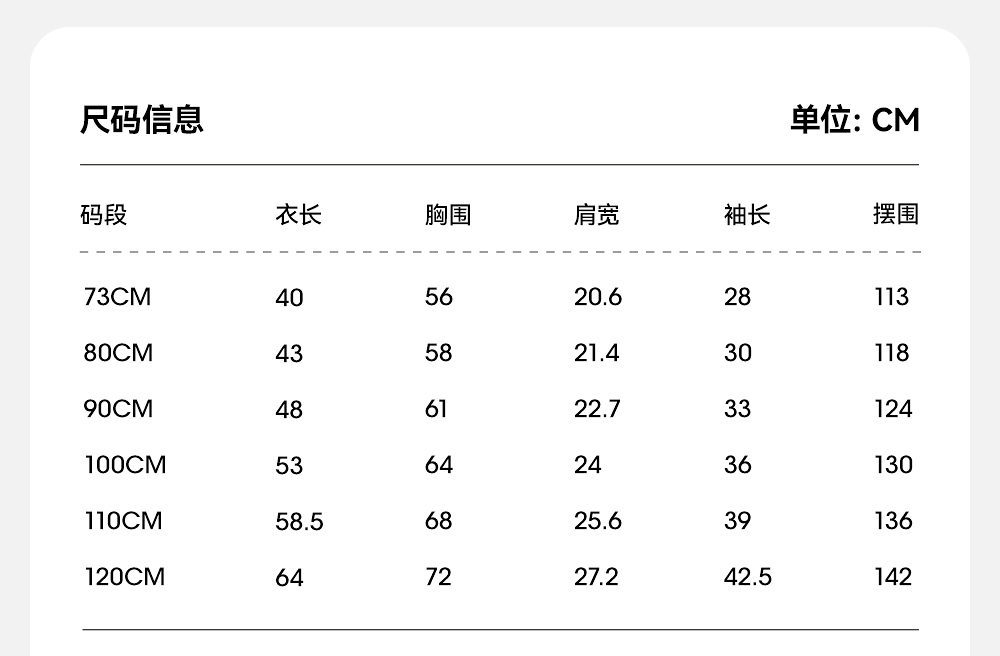 尺码信息

单位: CM

| 码段 | 衣长 | 胸围 | 肩宽 | 袖长 | 摆围 |
|---|---|---|---|---|---|
| 73CM | 40 | 56 | 20.6 | 28 | 113 |
| 80CM | 43 | 58 | 21.4 | 30 | 118 |
| 90CM | 48 | 61 | 22.7 | 33 | 124 |
| 100CM | 53 | 64 | 24 | 36 | 130 |
| 110CM | 58.5 | 68 | 25.6 | 39 | 136 |
| 120CM | 64 | 72 | 27.2 | 42.5 | 142 |